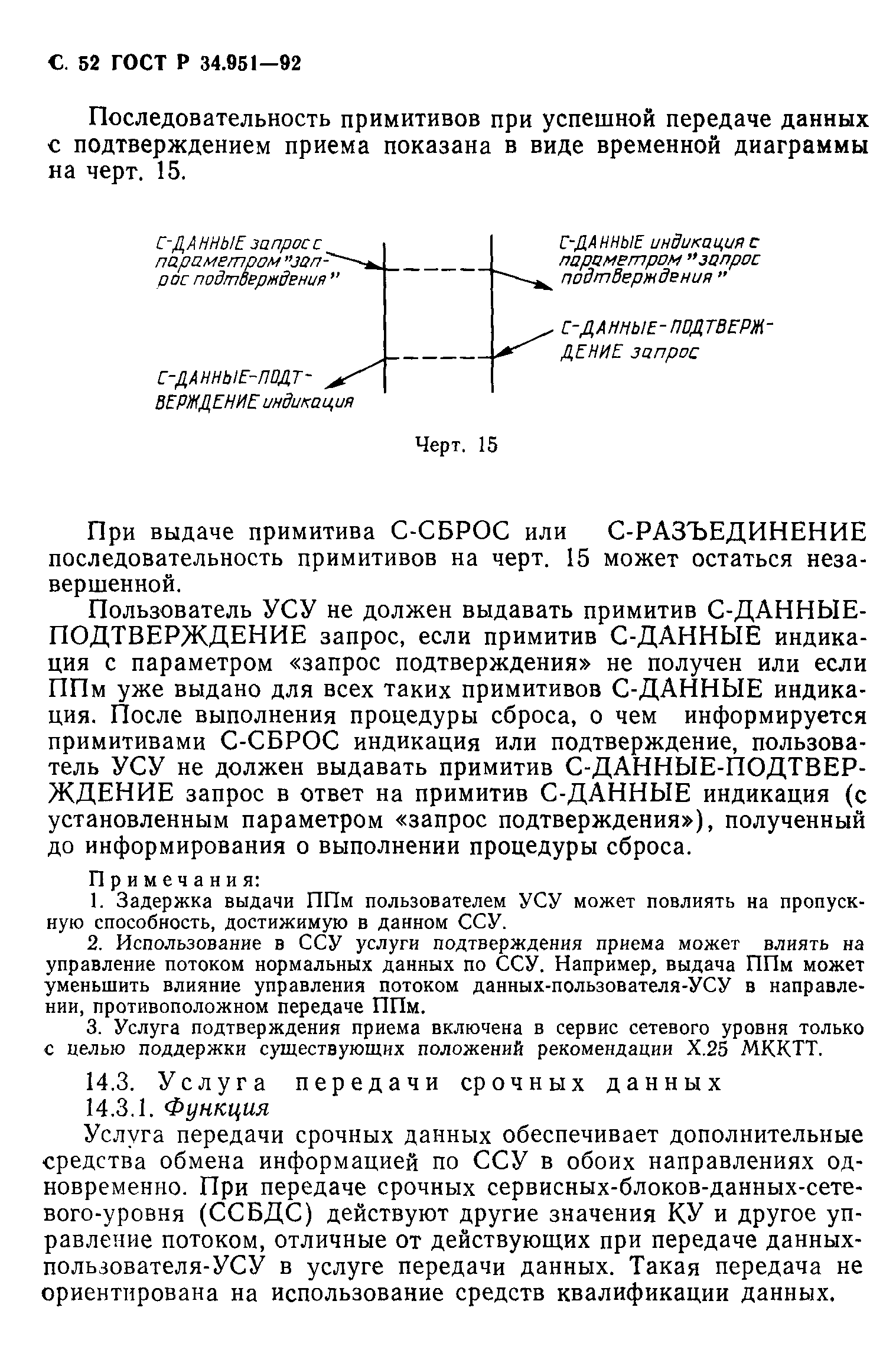 С. 52 ГОСТ Р 34.951—92

Последовательность примитивов при успешной передаче данных с подтверждением приема показана в виде временной диаграммы на черт. 15.

С-ДАННЫЕ запрос с параметром "запрос подтверждения"

С-ДАННЫЕ индикация с параметром "запрос подтверждения"

С-ДАННЫЕ-ПОДТВЕРЖДЕНИЕ запрос

С-ДАННЫЕ-ПОДТВЕРЖДЕНИЕ индикация

Черт. 15

При выдаче примитива С-СБРОС или С-РАЗЪЕДИНЕНИЕ последовательность примитивов на черт. 15 может остаться незавершенной.

Пользователь УСУ не должен выдавать примитив С-ДАННЫЕ-ПОДТВЕРЖДЕНИЕ запрос, если примитив С-ДАННЫЕ индикация с параметром «запрос подтверждения» не получен или если ППм уже выдано для всех таких примитивов С-ДАННЫЕ индикация. После выполнения процедуры сброса, о чем информируется примитивами С-СБРОС индикация или подтверждение, пользователь УСУ не должен выдавать примитив С-ДАННЫЕ-ПОДТВЕРЖДЕНИЕ запрос в ответ на примитив С-ДАННЫЕ индикация (с установленным параметром «запрос подтверждения»), полученный до информирования о выполнении процедуры сброса.

Примечания:
1. Задержка выдачи ППм пользователем УСУ может повлиять на пропускную способность, достижимую в данном ССУ.
2. Использование в ССУ услуги подтверждения приема может влиять на управление потоком нормальных данных по ССУ. Например, выдача ППм может уменьшить влияние управления потоком данных-пользователя-УСУ в направлении, противоположном передаче ППм.
3. Услуга подтверждения приема включена в сервис сетевого уровня только с целью поддержки существующих положений рекомендации Х.25 МККТТ.

14.3. Услуга передачи срочных данных
14.3.1. Функция
Услуга передачи срочных данных обеспечивает дополнительные средства обмена информацией по ССУ в обоих направлениях одновременно. При передаче срочных сервисных-блоков-данных-сетевого-уровня (ССБДС) действуют другие значения КУ и другое управление потоком, отличные от действующих при передаче данных-пользователя-УСУ в услуге передачи данных. Такая передача не ориентирована на использование средств квалификации данных.